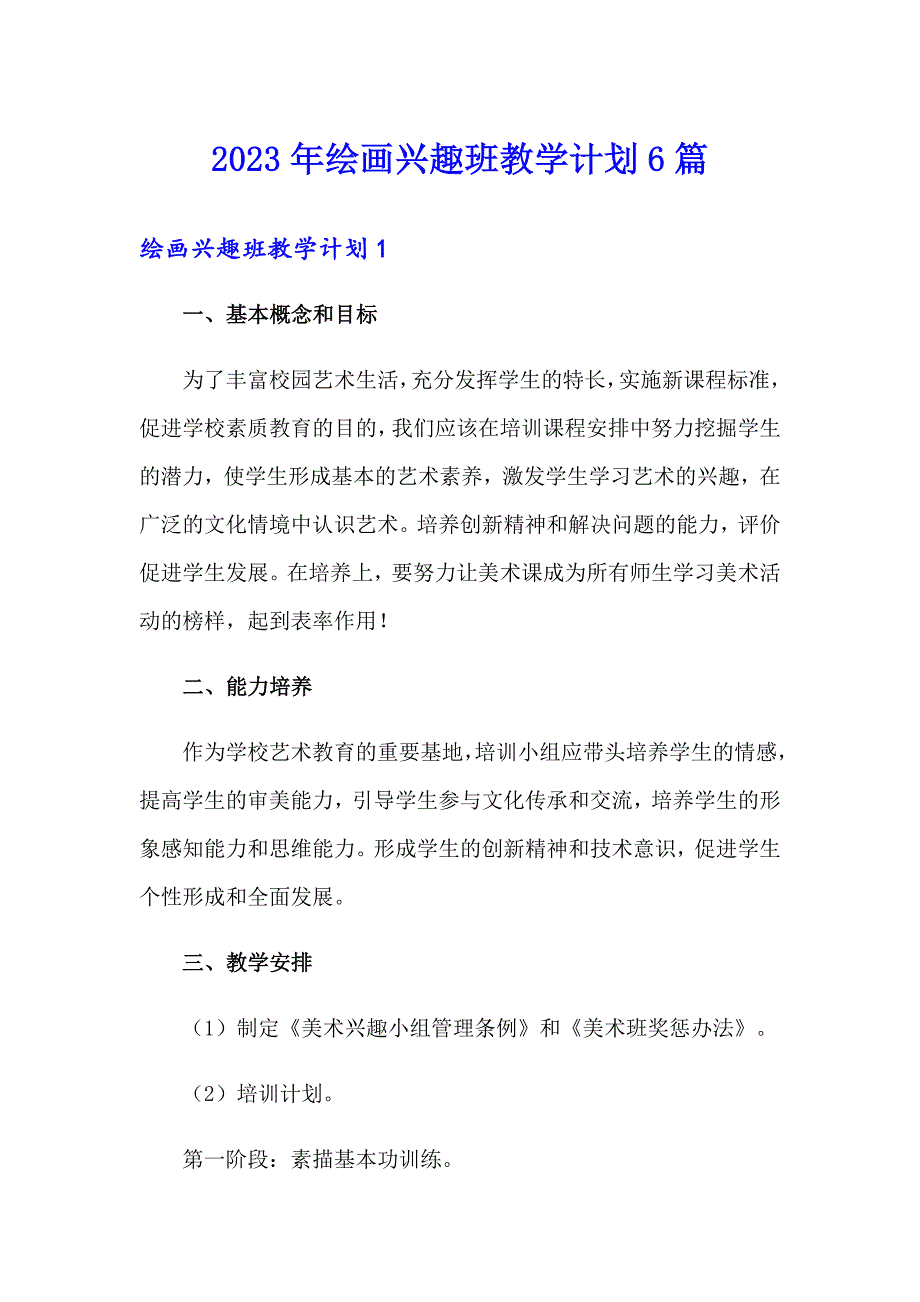 2023年绘画兴趣班教学计划6篇

绘画兴趣班教学计划1

一、基本概念和目标

为了丰富校园艺术生活，充分发挥学生的特长，实施新课程标准，促进学校素质教育的目的，我们应该在培训课程安排中努力挖掘学生的潜力，使学生形成基本的艺术素养，激发学生学习艺术的兴趣，在广泛的文化情境中认识艺术。培养创新精神和解决问题的能力，评价促进学生发展。在培养上，要努力让美术课成为所有师生学习美术活动的榜样，起到表率作用！

二、能力培养

作为学校艺术教育的重要基地，培训小组应带头培养学生的情感，提高学生的审美能力，引导学生参与文化传承和交流，培养学生的形象感知能力和思维能力。形成学生的创新精神和技术意识，促进学生个性形成和全面发展。

三、教学安排

（1）制定《美术兴趣小组管理条例》和《美术班奖惩办法》。

（2）培训计划。

第一阶段：素描基本功训练。